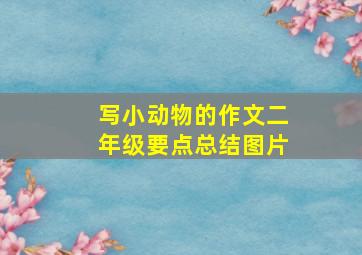 写小动物的作文二年级要点总结图片